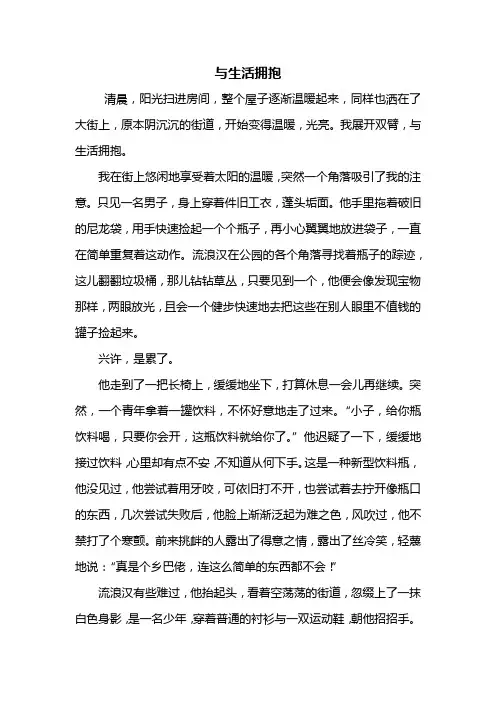 与生活拥抱

清晨，阳光扫进房间，整个屋子逐渐温暖起来，同样也洒在了大街上，原本阴沉沉的街道，开始变得温暖，光亮。我展开双臂，与生活拥抱。

我在街上悠闲地享受着太阳的温暖，突然一个角落吸引了我的注意。只见一名男子，身上穿着件旧工衣，蓬头垢面。他手里拖着破旧的尼龙袋，用手快速捡起一个个瓶子，再小心翼翼地放进袋子，一直在简单重复着这动作。流浪汉在公园的各个角落寻找着瓶子的踪迹，这儿翻翻垃圾桶，那儿钻钻草丛，只要见到一个，他便会像发现宝物那样，两眼放光，且会一个健步快速地去把这些在别人眼里不值钱的罐子捡起来。

兴许，是累了。

他走到了一把长椅上，缓缓地坐下，打算休息一会儿再继续。突然，一个青年拿着一罐饮料，不怀好意地走了过来。“小子，给你瓶饮料喝，只要你会开，这瓶饮料就给你了。”他迟疑了一下，缓缓地接过饮料，心里却有点不安，不知道从何下手。这是一种新型饮料瓶，他没见过，他尝试着用牙咬，可依旧打不开，也尝试着去拧开像瓶口的东西，几次尝试失败后，他脸上渐渐泛起为难之色，风吹过，他不禁打了个寒颤。前来挑衅的人露出了得意之情，露出了丝冷笑，轻蔑地说：“真是个乡巴佬，连这么简单的东西都不会！”

流浪汉有些难过，他抬起头，看着空荡荡的街道，忽缀上了一抹白色身影，是一名少年，穿着普通的衬衫与一双运动鞋，朝他招招手。